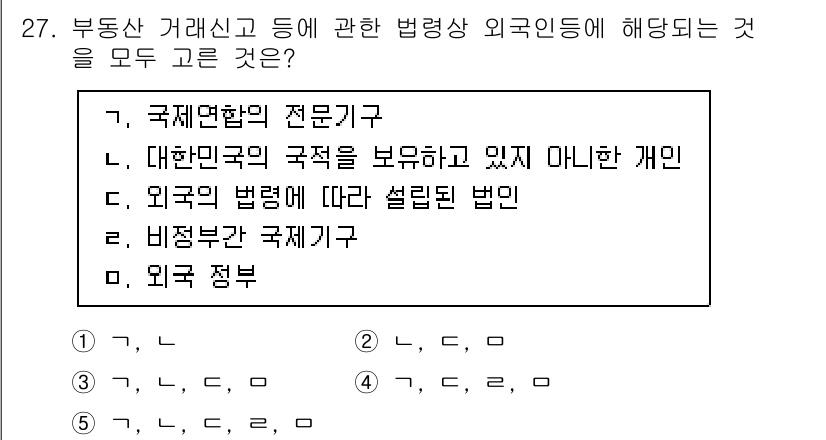 27. 부동산 거래신고 등에 관한 법령상 외국인등에 해당되는 것을 모두 고른 것은?

ㄱ. 국제연합의 전문기구
ㄴ. 대한민국의 국적을 보유하고 있지 아니한 개인
ㄷ. 외국의 법령에 따라 설립된 법인
ㄹ. 비정부간 국제기구
ㅁ. 외국 정부

① ㄱ, ㄴ
② ㄴ, ㄷ, ㅁ
③ ㄱ, ㄴ, ㄷ, ㅁ
④ ㄱ, ㄷ, ㄹ, ㅁ
⑤ ㄱ, ㄴ, ㄷ, ㄹ, ㅁ